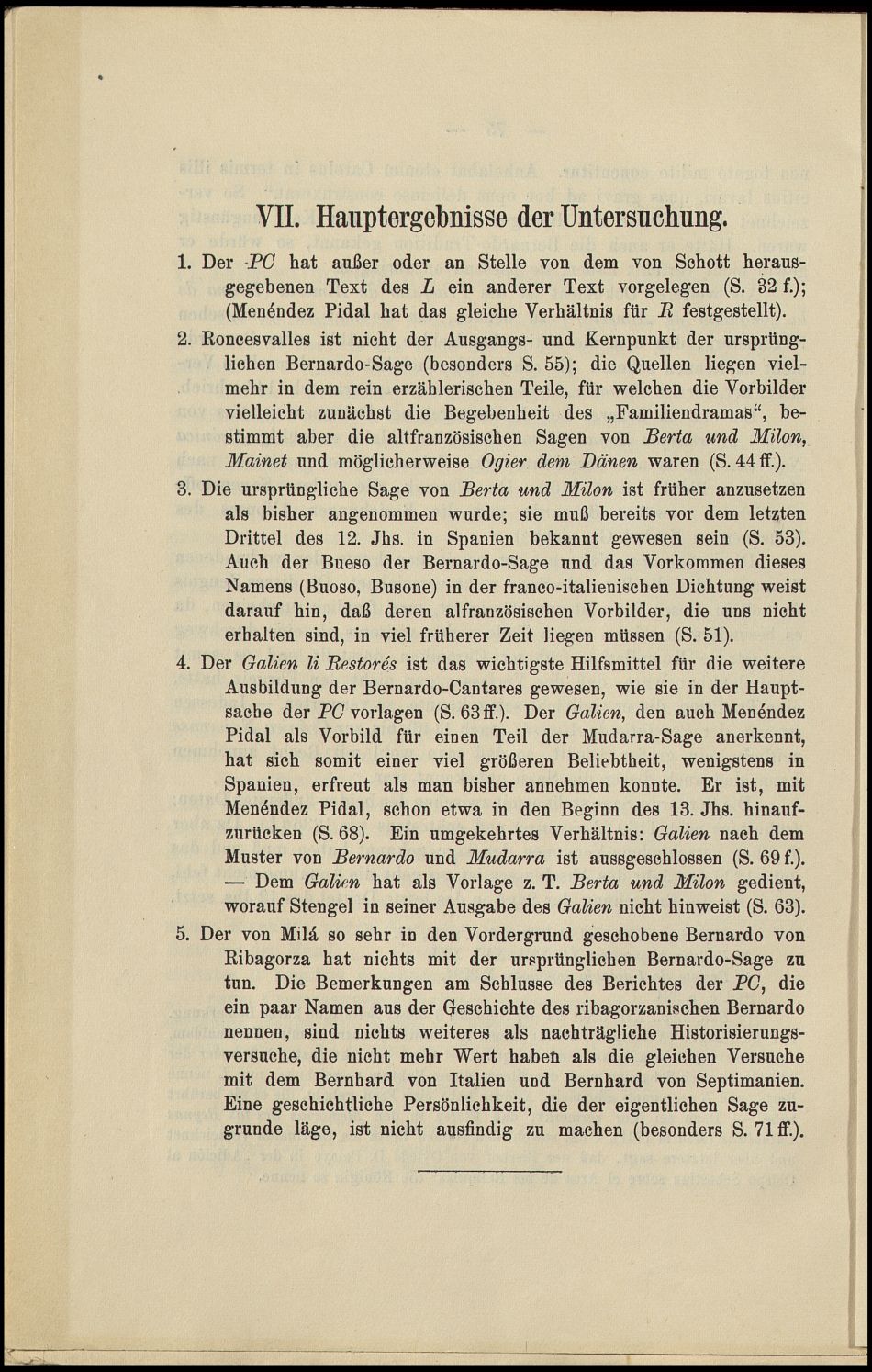 VII. Hauptergebnisse der Untersuchung.

1. Der PC hat außer oder an Stelle von dem von Schott herausgegebenen Text des L ein anderer Text vorgelegen (S. 32 f.); (Menéndez Pidal hat das gleiche Verhältnis für R festgestellt).

2. Roncesvalles ist nicht der Ausgangs- und Kernpunkt der ursprünglichen Bernardo-Sage (besonders S. 55); die Quellen liegen vielmehr in dem rein erzählerischen Teile, für welchen die Vorbilder vielleicht zunächst die Begebenheit des „Familiendramas“, bestimmt aber die altfranzösischen Sagen von Berta und Milon, Mainet und möglicherweise Ogier dem Dänen waren (S. 44 ff.).

3. Die ursprüngliche Sage von Berta und Milon ist früher anzusetzen als bisher angenommen wurde; sie muß bereits vor dem letzten Drittel des 12. Jhs. in Spanien bekannt gewesen sein (S. 53). Auch der Bueso der Bernardo-Sage und das Vorkommen dieses Namens (Buoso, Busone) in der franco-italienischen Dichtung weist darauf hin, daß deren alfranzösischen Vorbilder, die uns nicht erhalten sind, in viel früherer Zeit liegen müssen (S. 51).

4. Der Galien li Restorés ist das wichtigste Hilfsmittel für die weitere Ausbildung der Bernardo-Cantares gewesen, wie sie in der Hauptsache der PC vorlagen (S. 63 ff.). Der Galien, den auch Menéndez Pidal als Vorbild für einen Teil der Mudarra-Sage anerkennt, hat sich somit einer viel größeren Beliebtheit, wenigstens in Spanien, erfreut als man bisher annehmen konnte. Er ist, mit Menéndez Pidal, schon etwa in den Beginn des 13. Jhs. hinaufzurücken (S. 68). Ein umgekehrtes Verhältnis: Galien nach dem Muster von Bernardo und Mudarra ist aussgeschlossen (S. 69 f.). — Dem Galien hat als Vorlage z. T. Berta und Milon gedient, worauf Stengel in seiner Ausgabe des Galien nicht hinweist (S. 63).

5. Der von Milá so sehr in den Vordergrund geschobene Bernardo von Ribagorza hat nichts mit der ursprünglichen Bernardo-Sage zu tun. Die Bemerkungen am Schlusse des Berichtes der PC, die ein paar Namen aus der Geschichte des ribagorzanischen Bernardo nennen, sind nichts weiteres als nachträgliche Historisierungsversuche, die nicht mehr Wert haben als die gleichen Versuche mit dem Bernhard von Italien und Bernhard von Septimanien. Eine geschichtliche Persönlichkeit, die der eigentlichen Sage zugrunde läge, ist nicht ausfindig zu machen (besonders S. 71 ff.).